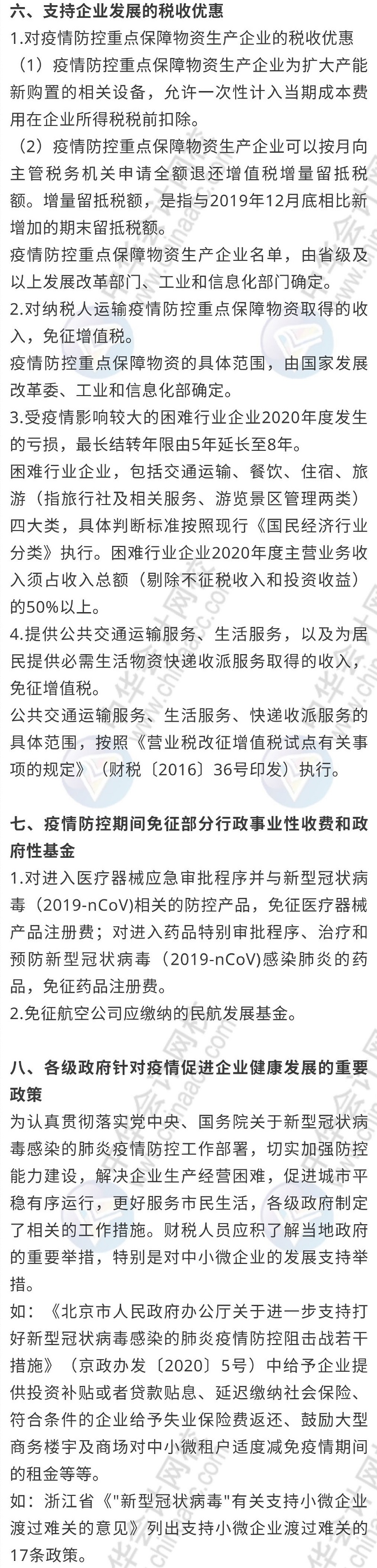 六、支持企业发展的税收优惠

1.对疫情防控重点保障物资生产企业的税收优惠

（1）疫情防控重点保障物资生产企业为扩大产能新购置的相关设备，允许一次性计入当期成本费用在企业所得税税前扣除。

（2）疫情防控重点保障物资生产企业可以按月向主管税务机关申请全额退还增值税增量留抵税额。增量留抵税额，是指与2019年12月底相比新增加的期末留抵税额。

疫情防控重点保障物资生产企业名单，由省级及以上发展改革部门、工业和信息化部门确定。

2.对纳税人运输疫情防控重点保障物资取得的收入，免征增值税。

疫情防控重点保障物资的具体范围，由国家发展改革委、工业和信息化部确定。

3.受疫情影响较大的困难行业企业2020年度发生的亏损，最长结转年限由5年延长至8年。

困难行业企业，包括交通运输、餐饮、住宿、旅游（指旅行社及相关服务、游览景区管理两类）四大类，具体判断标准按照现行《国民经济行业分类》执行。困难行业企业2020年度主营业务收入须占收入总额（剔除不征税收入和投资收益）的50%以上。

4.提供公共交通运输服务、生活服务，以及为居民提供必需生活物资快递收派服务取得的收入，免征增值税。

公共交通运输服务、生活服务、快递收派服务的具体范围，按照《营业税改征增值税试点有关事项的规定》（财税〔2016〕36号印发）执行。

七、疫情防控期间免征部分行政事业性收费和政府性基金

1.对进入医疗器械应急审批程序并与新型冠状病毒（2019-nCoV)相关的防控产品，免征医疗器械产品注册费；对进入药品特别审批程序、治疗和预防新型冠状病毒（2019-nCoV)感染肺炎的药品，免征药品注册费。

2.免征航空公司应缴纳的民航发展基金。

八、各级政府针对疫情促进企业健康发展的重要政策

为认真贯彻落实党中央、国务院关于新型冠状病毒感染的肺炎疫情防控工作部署，切实加强防控能力建设，解决企业生产经营困难，促进城市平稳有序运行，更好服务市民生活，各级政府制定了相关的工作措施。财税人员应积了解当地政府的重要举措，特别是对中小微企业的发展支持举措。

如：《北京市人民政府办公厅关于进一步支持打好新型冠状病毒感染的肺炎疫情防控阻击战若干措施》（京政办发〔2020〕5号）中给予企业提供投资补贴或者贷款贴息、延迟缴纳社会保险、符合条件的企业给予失业保险费返还、鼓励大型商务楼宇及商场对中小微租户适度减免疫情期间的租金等等。

如：浙江省《"新型冠状病毒"有关支持小微企业渡过难关的意见》列出支持小微企业渡过难关的17条政策。